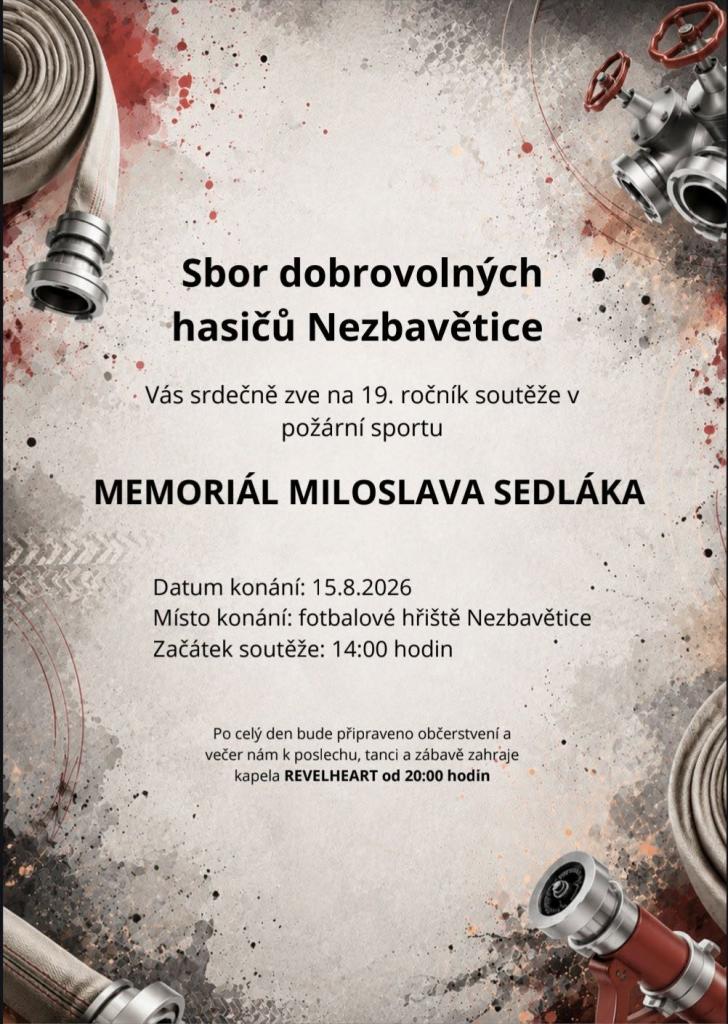 Sbor dobrovolných hasičů Nezbavětice

Vás srdečně zve na 19. ročník soutěže v požární sportu

MEMORIÁL MILOSLAVA SEDLÁKA

Datum konání: 15.8.2026
Místo konání: fotbalové hřiště Nezbavětice
Začátek soutěže: 14:00 hodin

Po celý den bude připraveno občerstvení a večer nám k poslechu, tanci a zábavě zahraje kapela REVELHEART od 20:00 hodin